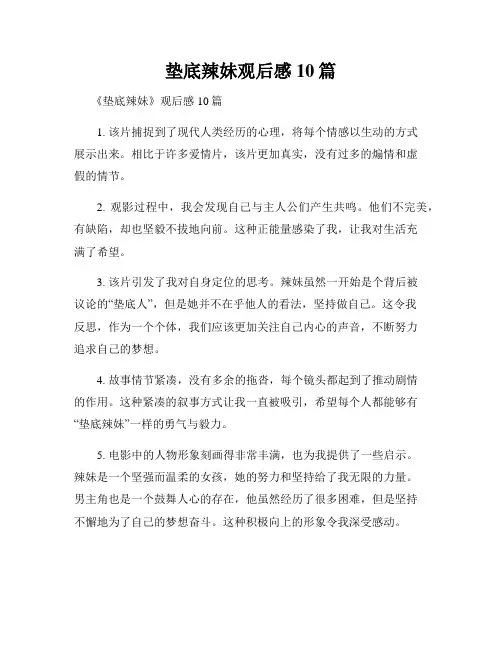 垫底辣妹观后感 10 篇

《垫底辣妹》观后感 10 篇

1. 该片捕捉到了现代人类经历的心理，将每个情感以生动的方式展示出来。相比于许多爱情片，该片更加真实，没有过多的煽情和虚假的情节。

2. 观影过程中，我会发现自己与主人公们产生共鸣。他们不完美，有缺陷，却也坚毅不拔地向前。这种正能量感染了我，让我对生活充满了希望。

3. 该片引发了我对自身定位的思考。辣妹虽然一开始是个背后被议论的“垫底人”，但是她并不在乎他人的看法，坚持做自己。这令我反思，作为一个个体，我们应该更加关注自己内心的声音，不断努力追求自己的梦想。

4. 故事情节紧凑，没有多余的拖沓，每个镜头都起到了推动剧情的作用。这种紧凑的叙事方式让我一直被吸引，希望每个人都能够有“垫底辣妹”一样的勇气与毅力。

5. 电影中的人物形象刻画得非常丰满，也为我提供了一些启示。辣妹是一个坚强而温柔的女孩，她的努力和坚持给了我无限的力量。男主角也是一个鼓舞人心的存在，他虽然经历了很多困难，但是坚持不懈地为了自己的梦想奋斗。这种积极向上的形象令我深受感动。